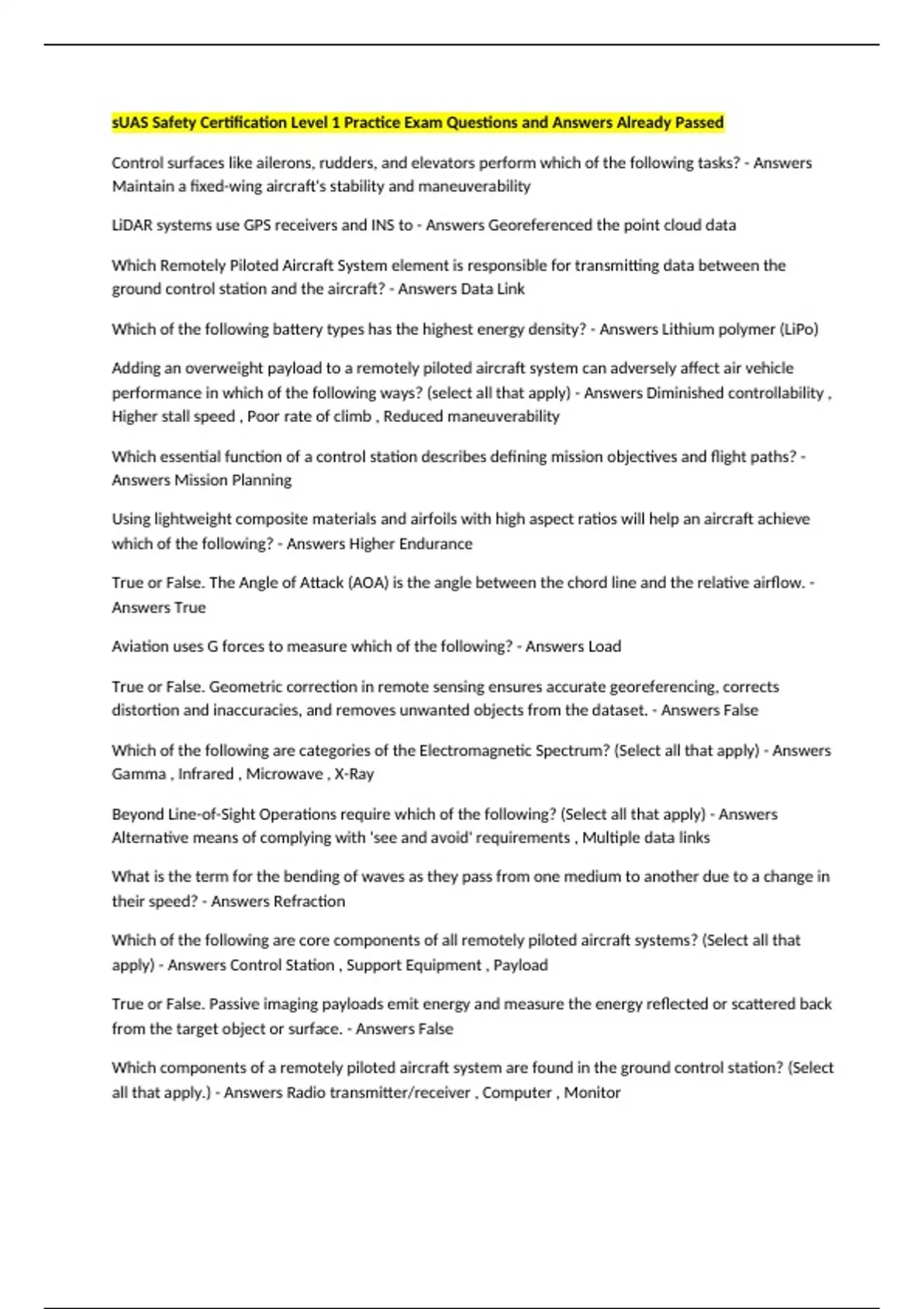 sUAS Safety Certification Level 1 Practice Exam Questions and Answers Already Passed

Control surfaces like ailerons, rudders, and elevators perform which of the following tasks? - Answers Maintain a fixed-wing aircraft's stability and maneuverability

LiDAR systems use GPS receivers and INS to - Answers Georeferenced the point cloud data

Which Remotely Piloted Aircraft System element is responsible for transmitting data between the ground control station and the aircraft? - Answers Data Link

Which of the following battery types has the highest energy density? - Answers Lithium polymer (LiPo)

Adding an overweight payload to a remotely piloted aircraft system can adversely affect air vehicle performance in which of the following ways? (select all that apply) - Answers Diminished controllability , Higher stall speed , Poor rate of climb , Reduced maneuverability

Which essential function of a control station describes defining mission objectives and flight paths? - Answers Mission Planning

Using lightweight composite materials and airfoils with high aspect ratios will help an aircraft achieve which of the following? - Answers Higher Endurance

True or False. The Angle of Attack (AOA) is the angle between the chord line and the relative airflow. - Answers True

Aviation uses G forces to measure which of the following? - Answers Load

True or False. Geometric correction in remote sensing ensures accurate georeferencing, corrects distortion and inaccuracies, and removes unwanted objects from the dataset. - Answers False

Which of the following are categories of the Electromagnetic Spectrum? (Select all that apply) - Answers Gamma , Infrared , Microwave , X-Ray

Beyond Line-of-Sight Operations require which of the following? (Select all that apply) - Answers Alternative means of complying with 'see and avoid' requirements , Multiple data links

What is the term for the bending of waves as they pass from one medium to another due to a change in their speed? - Answers Refraction

Which of the following are core components of all remotely piloted aircraft systems? (Select all that apply) - Answers Control Station , Support Equipment , Payload

True or False. Passive imaging payloads emit energy and measure the energy reflected or scattered back from the target object or surface. - Answers False

Which components of a remotely piloted aircraft system are found in the ground control station? (Select all that apply.) - Answers Radio transmitter/receiver , Computer , Monitor